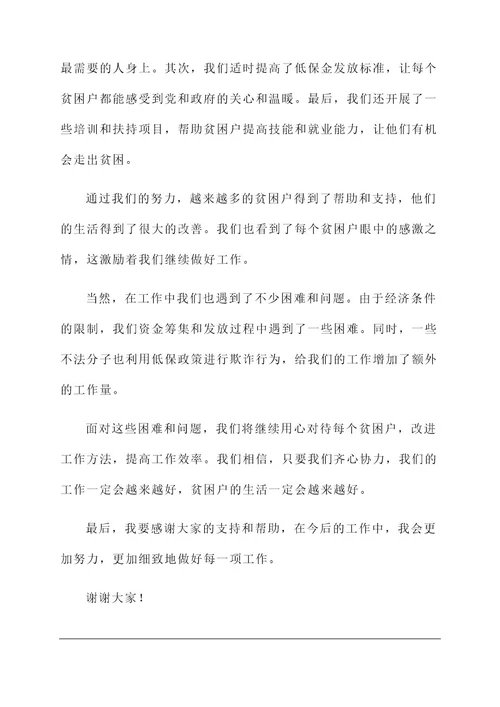 最需要的人身上。其次，我们适时提高了低保金发放标准，让每个贫困户都能感受到党和政府的关心和温暖。最后，我们还开展了一些培训和扶持项目，帮助贫困户提高技能和就业能力，让他们有机会走出贫困。

通过我们的努力，越来越多的贫困户得到了帮助和支持，他们的生活得到了很大的改善。我们也看到了每个贫困户眼中的感激之情，这激励着我们继续做好工作。

当然，在工作中我们也遇到了不少困难和问题。由于经济条件的限制，我们资金筹集和发放过程中遇到了一些困难。同时，一些不法分子也利用低保政策进行欺诈行为，给我们的工作增加了额外的工作量。

面对这些困难和问题，我们将继续用心对待每个贫困户，改进工作方法，提高工作效率。我们相信，只要我们齐心协力，我们的工作一定会越来越好，贫困户的生活一定会越来越好。

最后，我要感谢大家的支持和帮助，在今后的工作中，我会更加努力，更加细致地做好每一项工作。

谢谢大家！